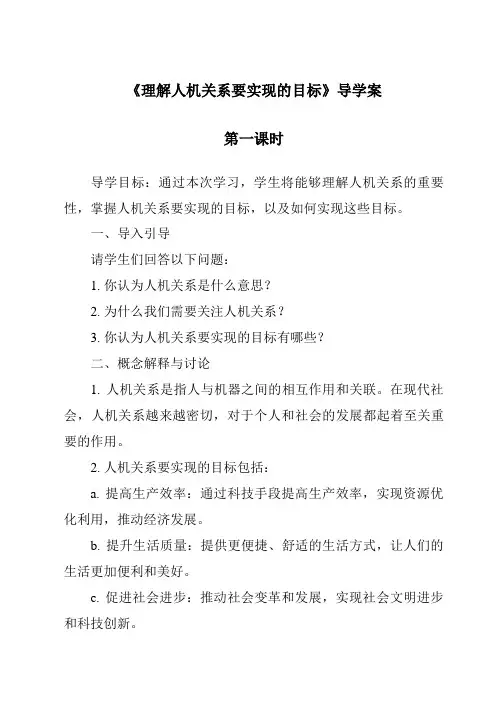 《理解人机关系要实现的目标》导学案

第一课时

导学目标：通过本次学习，学生将能够理解人机关系的重要性，掌握人机关系要实现的目标，以及如何实现这些目标。

一、导入引导

请学生们回答以下问题：

1. 你认为人机关系是什么意思？

2. 为什么我们需要关注人机关系？

3. 你认为人机关系要实现的目标有哪些？

二、概念解释与讨论

1. 人机关系是指人与机器之间的相互作用和关联。在现代社会，人机关系越来越密切，对于个人和社会的发展都起着至关重要的作用。

2. 人机关系要实现的目标包括：

a. 提高生产效率：通过科技手段提高生产效率，实现资源优化利用，推动经济发展。

b. 提升生活质量：提供更便捷、舒适的生活方式，让人们的生活更加便利和美好。

c. 促进社会进步：推动社会变革和发展，实现社会文明进步和科技创新。